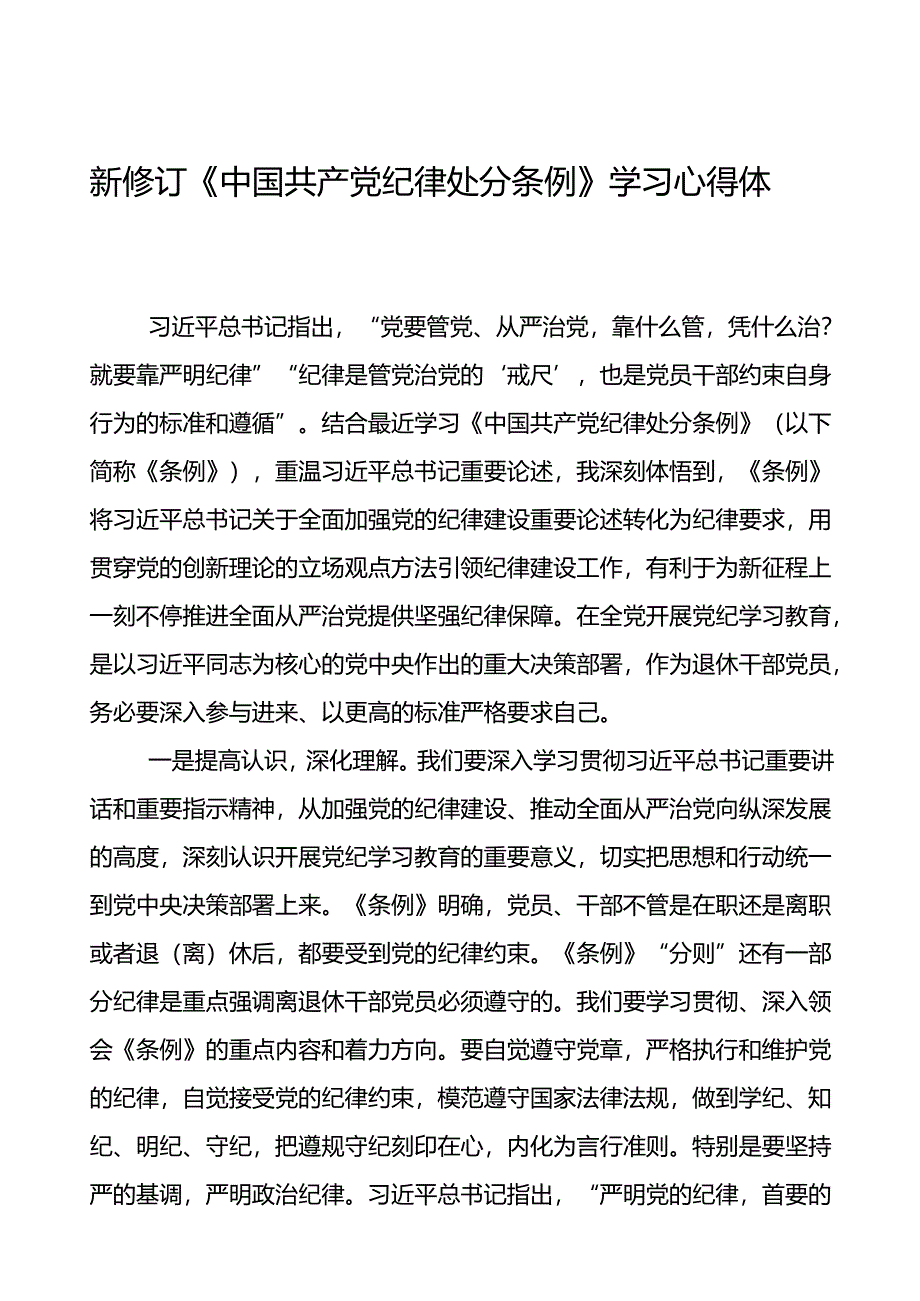 新修订《中国共产党纪律处分条例》学习心得体

习近平总书记指出，“党要管党、从严治党，靠什么管，凭什么治？就要靠严明纪律”“纪律是管党治党的‘戒尺’，也是党员干部约束自身行为的标准和遵循”。结合最近学习《中国共产党纪律处分条例》（以下简称《条例》），重温习近平总书记重要论述，我深刻体悟到，《条例》将习近平总书记关于全面加强党的纪律建设重要论述转化为纪律要求，用贯穿党的创新理论的立场观点方法引领纪律建设工作，有利于为新征程上一刻不停推进全面从严治党提供坚强纪律保障。在全党开展党纪学习教育，是以习近平同志为核心的党中央作出的重大决策部署，作为退休干部党员，务必要深入参与进来、以更高的标准严格要求自己。

一是提高认识，深化理解。我们要深入学习贯彻习近平总书记重要讲话和重要指示精神，从加强党的纪律建设、推动全面从严治党向纵深发展的高度，深刻认识开展党纪学习教育的重要意义，切实把思想和行动统一到党中央决策部署上来。《条例》明确，党员、干部不管是在职还是离职或者退（离）休后，都要受到党的纪律约束。《条例》“分则”还有一部分纪律是重点强调离退休干部党员必须遵守的。我们要学习贯彻、深入领会《条例》的重点内容和着力方向。要自觉遵守党章，严格执行和维护党的纪律，自觉接受党的纪律约束，模范遵守国家法律法规，做到学纪、知纪、明纪、守纪，把遵规守纪刻印在心，内化为言行准则。特别是要坚持严的基调，严明政治纪律。习近平总书记指出，“严明党的纪律，首要的